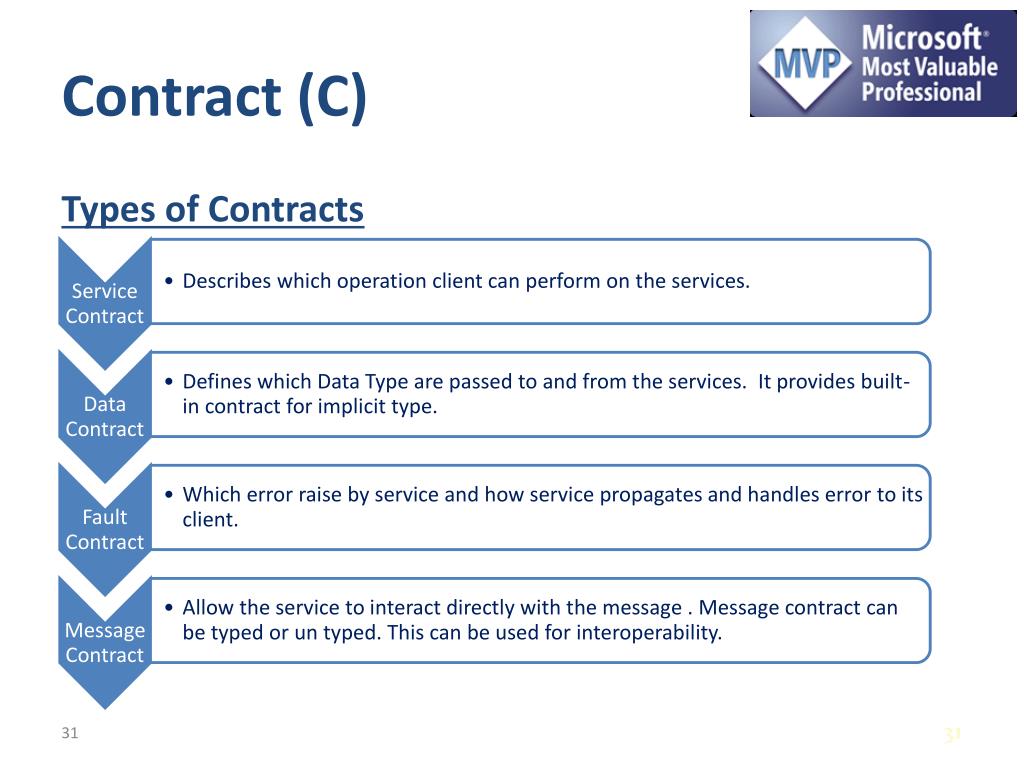 Contract (C)

MVP Microsoft® Most Valuable Professional

Types of Contracts

Service Contract

• Describes which operation client can perform on the services.

Data Contract

• Defines which Data Type are passed to and from the services. It provides built-in contract for implicit type.

Fault Contract

• Which error raise by service and how service propagates and handles error to its client.

Message Contract

• Allow the service to interact directly with the message . Message contract can be typed or un typed. This can be used for interoperability.

31

31